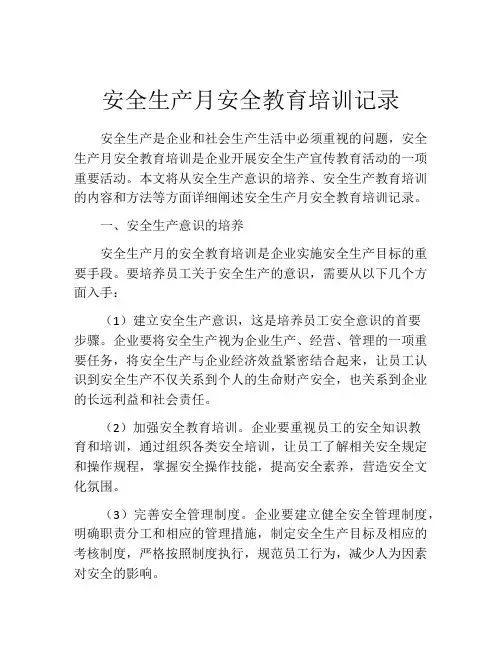 安全生产月安全教育培训记录

安全生产是企业和社会生产生活中必须重视的问题，安全生产月安全教育培训是企业开展安全生产宣传教育活动的一项重要活动。本文将从安全生产意识的培养、安全生产教育培训的内容和方法等方面详细阐述安全生产月安全教育培训记录。

一、安全生产意识的培养

安全生产月的安全教育培训是企业实施安全生产目标的重要手段。要培养员工关于安全生产的意识，需要从以下几个方面入手：

（1）建立安全生产意识，这是培养员工安全意识的首要步骤。企业要将安全生产视为企业生产、经营、管理的一项重要任务，将安全生产与企业经济效益紧密结合起来，让员工认识到安全生产不仅关系到个人的生命财产安全，也关系到企业的长远利益和社会责任。

（2）加强安全教育培训。企业要重视员工的安全知识教育和培训，通过组织各类安全培训，让员工了解相关安全规定和操作规程，掌握安全操作技能，提高安全素养，营造安全文化氛围。

（3）完善安全管理制度。企业要建立健全安全管理制度，明确职责分工和相应的管理措施，制定安全生产目标及相应的考核制度，严格按照制度执行，规范员工行为，减少人为因素对安全的影响。